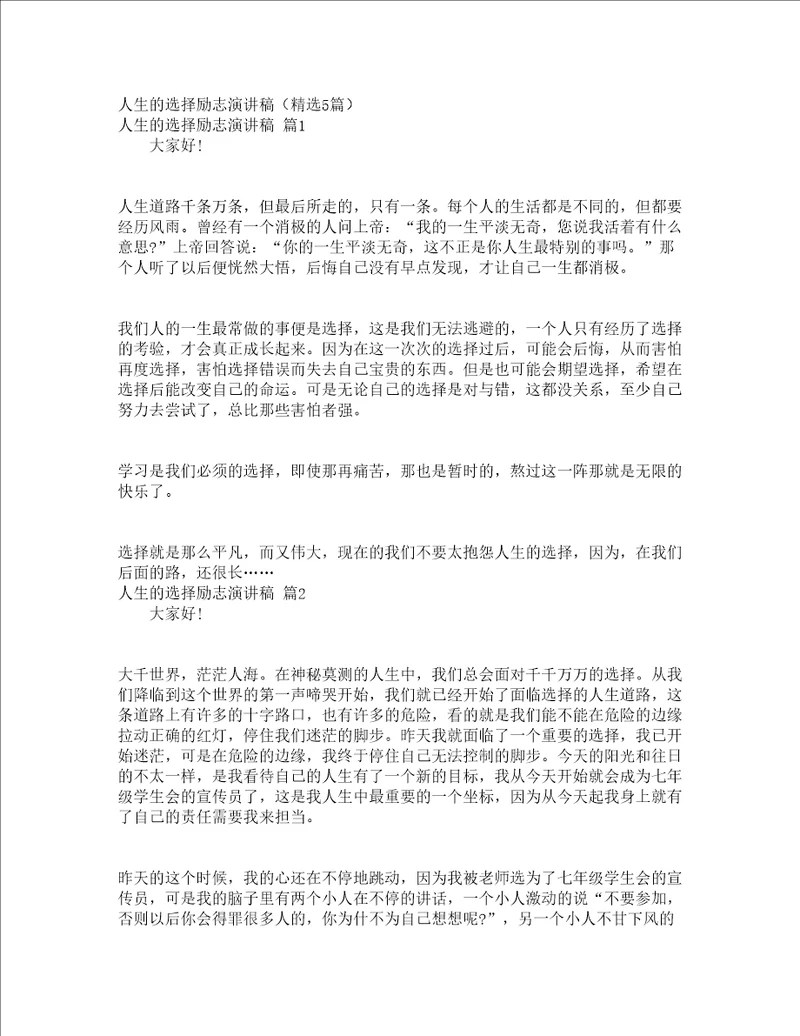 人生的选择励志演讲稿（精选5篇）
人生的选择励志演讲稿 篇1
大家好！

人生道路千条万条，但最后所走的，只有一条。每个人的生活都是不同的，但都要经历风雨。曾经有一个消极的人问上帝：“我的一生平淡无奇，您说我活着有什么意思?”上帝回答说：“你的一生平淡无奇，这不正是你人生最特别的事吗。”那个人听了以后便恍然大悟，后悔自己没有早点发现，才让自己一生都消极。

我们人的一生最常做的事便是选择，这是我们无法逃避的，一个人只有经历了选择的考验，才会真正成长起来。因为在这一次次的选择过后，可能会后悔，从而害怕再度选择，害怕选择错误而失去自己宝贵的东西。但是也可能会期望选择，希望在选择后能改变自己的命运。可是无论自己的选择是对与错，这都没关系，至少自己努力去尝试了，总比那些害怕者强。

学习是我们必须的选择，即使那再痛苦，那也是暂时的，熬过这一阵那就是无限的快乐了。

选择就是那么平凡，而又伟大，现在的我们不要太抱怨人生的选择，因为，在我们后面的路，还很长……
人生的选择励志演讲稿 篇2
大家好！

大千世界，茫茫人海。在神秘莫测的人生中，我们总会面对千千万万的选择。从我们降临到这个世界的第一声啼哭开始，我们就已经开始了面临选择的人生道路，这条道路上有许多的十字路口，也有许多的危险，看的就是我们能不能在危险的边缘拉动正确的红灯，停住我们迷茫的脚步。昨天我就面临了一个重要的选择，我已开始迷茫，可是在危险的边缘，我终于停住自己无法控制的脚步。今天的阳光和往日的不太一样，是我看待自己的人生有了一个新的目标，我从今天开始就会成为七年级学生会的宣传员了，这是我人生中最重要的一个坐标，因为从今天起我身上就有了自己的责任需要我来担当。

昨天的这个时候，我的心还在不停地跳动，因为我被老师选为了七年级学生会的宣传员，可是我的脑子里有两个小人在不停的讲话，一个小人激动的说“不要参加，否则以后你会得罪很多人的，你为什不为自己想想呢?”，另一个小人不甘下风的